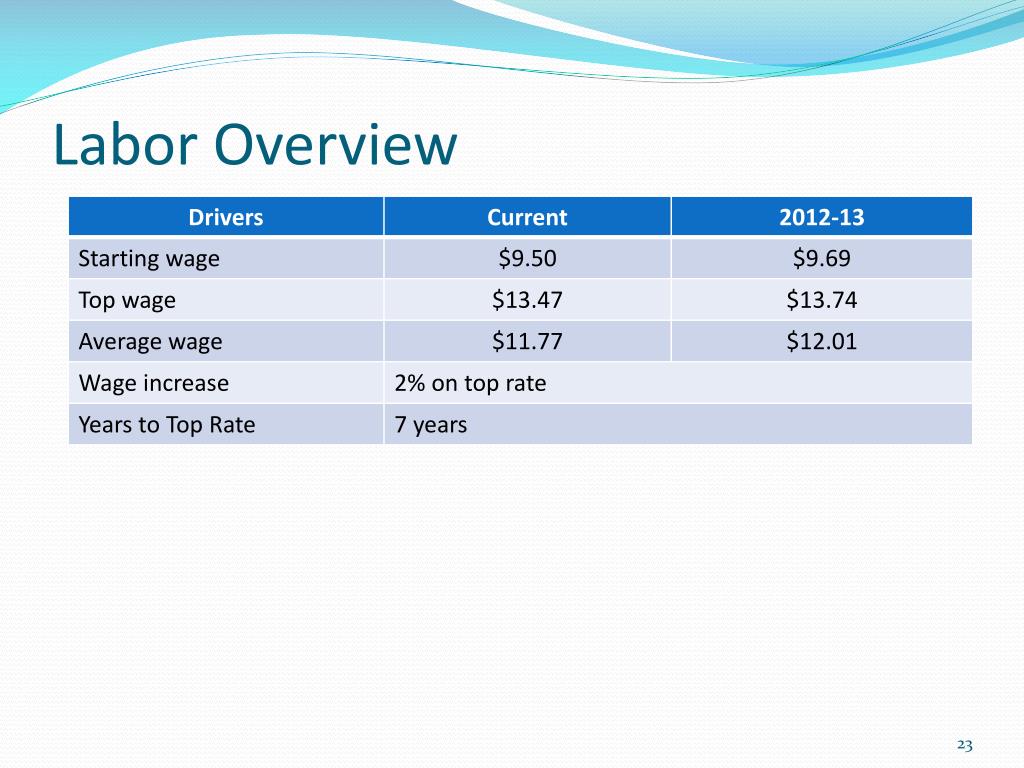 Labor Overview

| Drivers | Current | 2012-13 |
|---|---|---|
| Starting wage | \$9.50 | \$9.69 |
| Top wage | \$13.47 | \$13.74 |
| Average wage | \$11.77 | \$12.01 |
| Wage increase | 2% on top rate | |
| Years to Top Rate | 7 years | |

23